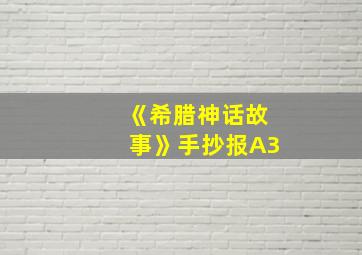 《希腊神话故事》手抄报A3